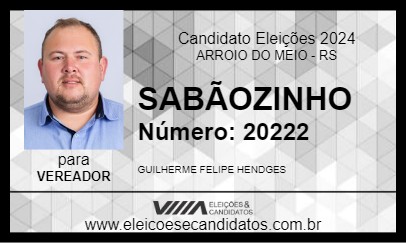 Candidato Eleições 2024
ARROIO DO MEIO - RS

SABÃOZINHO
Número: 20222

para
VEREADOR

GUILHERME FELIPE HENDGES

ELEIÇÕES & CANDIDATOS

www.eleicoesecandidatos.com.br